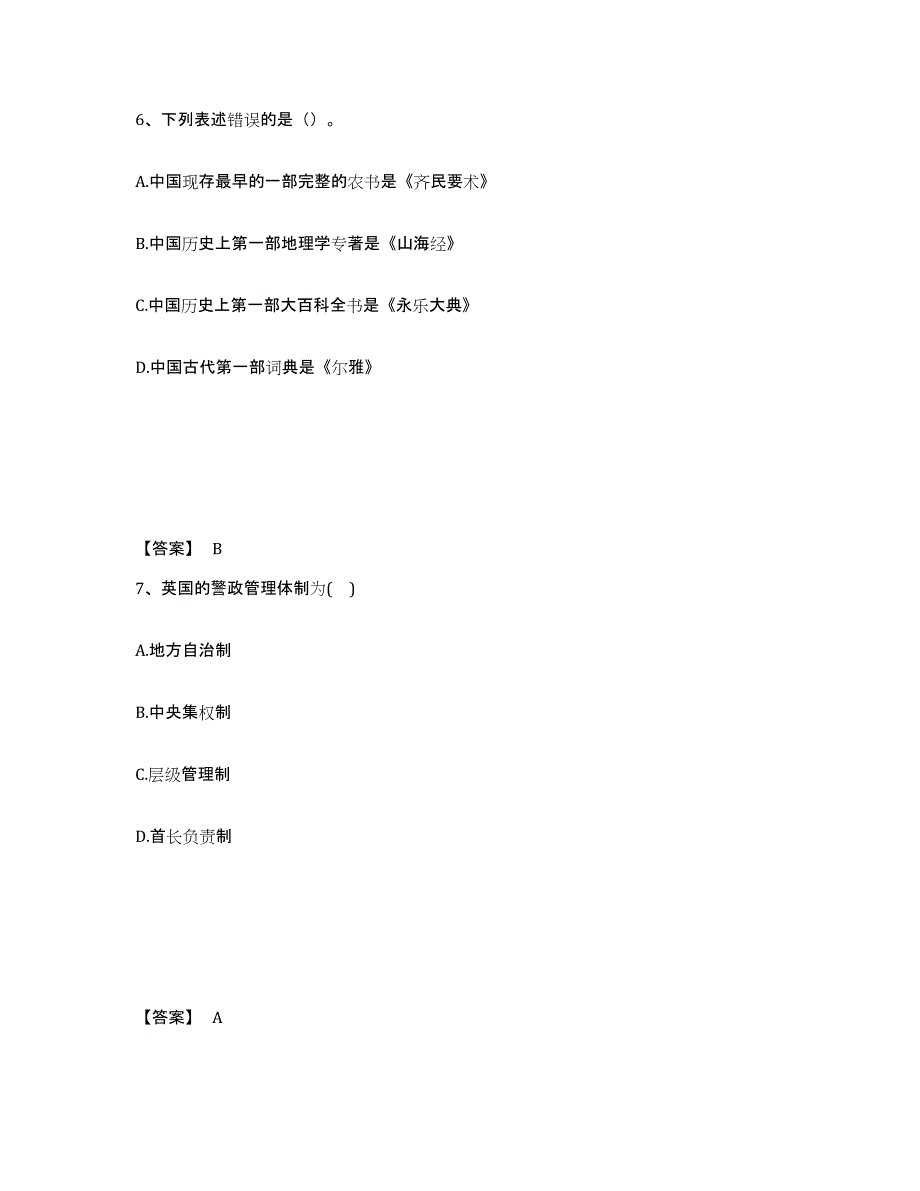 6、下列表述错误的是（）。

A.中国现存最早的一部完整的农书是《齐民要术》

B.中国历史上第一部地理学专著是《山海经》

C.中国历史上第一部大百科全书是《永乐大典》

D.中国古代第一部词典是《尔雅》

【答案】 B

7、英国的警政管理体制为( )

A.地方自治制

B.中央集权制

C.层级管理制

D.首长负责制

【答案】 A